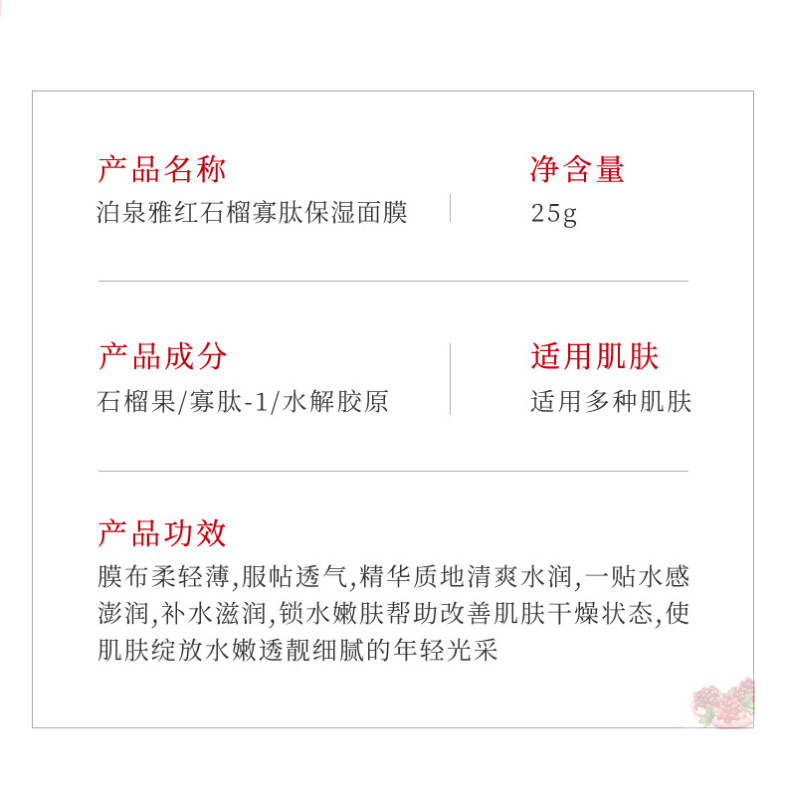 产品名称
泊泉雅红石榴寡肽保湿面膜

净含量
25g

产品成分
石榴果/寡肽-1/水解胶原

适用肌肤
适用多种肌肤

产品功效
膜布柔轻薄,服帖透气,精华质地清爽水润,一贴水感澎润,补水滋润,锁水嫩肤帮助改善肌肤干燥状态,使肌肤绽放水嫩透靓细腻的年轻光采